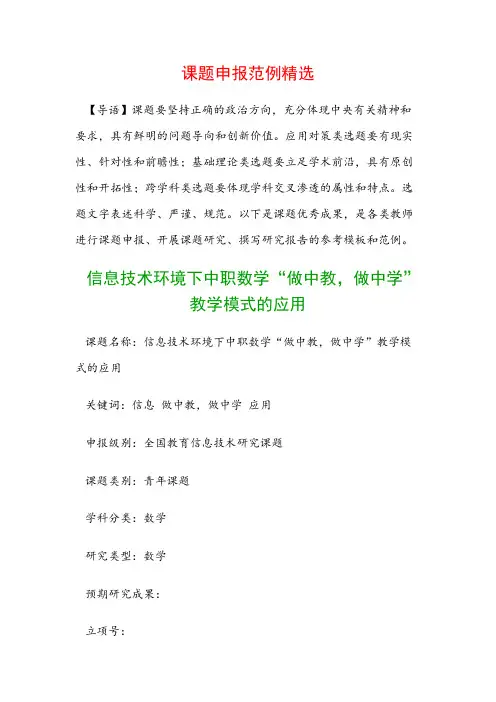 课题申报范例精选

【导语】课题要坚持正确的政治方向，充分体现中央有关精神和要求，具有鲜明的问题导向和创新价值。应用对策类选题要有现实性、针对性和前瞻性；基础理论类选题要立足学术前沿，具有原创性和开拓性；跨学科类选题要体现学科交叉渗透的属性和特点。选题文字表述科学、严谨、规范。以下是课题优秀成果，是各类教师进行课题申报、开展课题研究、撰写研究报告的参考模板和范例。

信息技术环境下中职数学“做中教，做中学”教学模式的应用

课题名称：信息技术环境下中职数学“做中教，做中学”教学模式的应用

关键词：信息 做中教，做中学 应用

申报级别：全国教育信息技术研究课题

课题类别：青年课题

学科分类：数学

研究类型：数学

预期研究成果：

立项号：